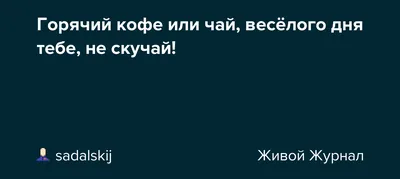 Горячий кофе или чай, весёлого дня тебе, не скучай!

sadalskij

Живой Журнал